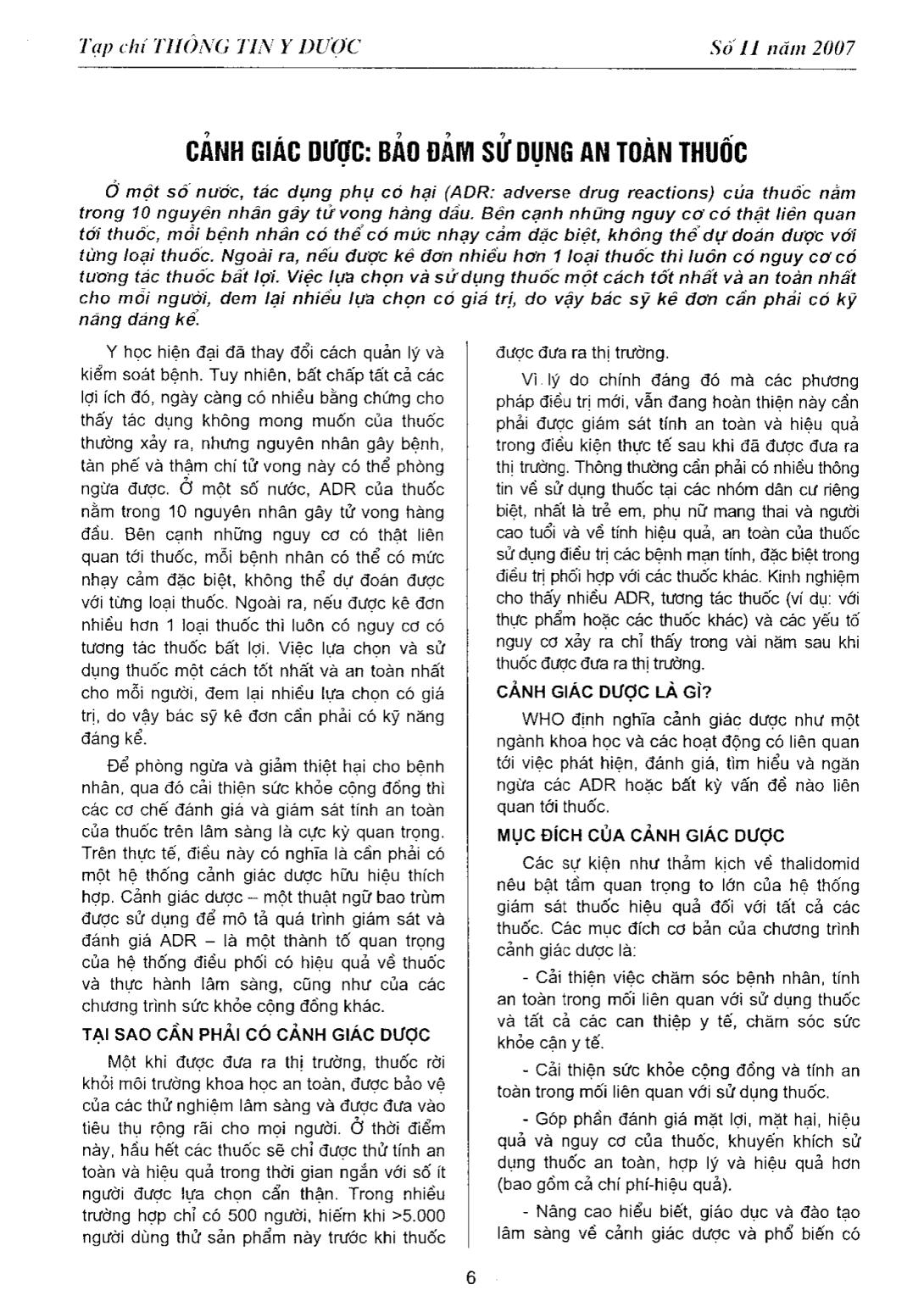 Tạp chí THÔNG TIN Y DƯỢC

Số 11 năm 2007

CẢNH GIÁC DƯỢC: BẢO ĐẢM SỬ DỤNG AN TOÀN THUỐC

Ở một số nước, tác dụng phụ có hại (ADR: adverse drug reactions) của thuốc nằm trong 10 nguyên nhân gây tử vong hàng đầu. Bên cạnh những nguy cơ có thật liên quan tới thuốc, mỗi bệnh nhân có thể có mức nhạy cảm đặc biệt, không thể dự đoán được với từng loại thuốc. Ngoài ra, nếu được kê đơn nhiều hơn 1 loại thuốc thì luôn có nguy cơ có tương tác thuốc bất lợi. Việc lựa chọn và sử dụng thuốc một cách tốt nhất và an toàn nhất cho mỗi người, đem lại nhiều lựa chọn có giá trị, do vậy bác sỹ kê đơn cần phải có kỹ năng đáng kể.

Y học hiện đại đã thay đổi cách quản lý và kiểm soát bệnh. Tuy nhiên, bất chấp tất cả các lợi ích đó, ngày càng có nhiều bằng chứng cho thấy tác dụng không mong muốn của thuốc thường xảy ra, nhưng nguyên nhân gây bệnh, tàn phế và thậm chí tử vong này có thể phòng ngừa được. Ở một số nước, ADR của thuốc nằm trong 10 nguyên nhân gây tử vong hàng đầu. Bên cạnh những nguy cơ có thật liên quan tới thuốc, mỗi bệnh nhân có thể có mức nhạy cảm đặc biệt, không thể dự đoán được với từng loại thuốc. Ngoài ra, nếu được kê đơn nhiều hơn 1 loại thuốc thì luôn có nguy cơ có tương tác thuốc bất lợi. Việc lựa chọn và sử dụng thuốc một cách tốt nhất và an toàn nhất cho mỗi người, đem lại nhiều lựa chọn có giá trị, do vậy bác sỹ kê đơn cần phải có kỹ năng đáng kể.

Để phòng ngừa và giảm thiệt hại cho bệnh nhân, qua đó cải thiện sức khỏe cộng đồng thì các cơ chế đánh giá và giám sát tính an toàn của thuốc trên lâm sàng là cực kỳ quan trọng. Trên thực tế, điều này có nghĩa là cần phải có một hệ thống cảnh giác dược hữu hiệu thích hợp. Cảnh giác dược – một thuật ngữ bao trùm được sử dụng để mô tả quá trình giám sát và đánh giá ADR – là một thành tố quan trọng của hệ thống điều phối có hiệu quả về thuốc và thực hành lâm sàng, cũng như của các chương trình sức khỏe cộng đồng khác.

TẠI SAO CẦN PHẢI CÓ CẢNH GIÁC DƯỢC

Một khi được đưa ra thị trường, thuốc rời khỏi môi trường khoa học an toàn, được bảo vệ của các thử nghiệm lâm sàng và được đưa vào tiêu thụ rộng rãi cho mọi người. Ở thời điểm này, hầu hết các thuốc sẽ chỉ được thử tính an toàn và hiệu quả trong thời gian ngắn với số ít người được lựa chọn cẩn thận. Trong nhiều trường hợp chỉ có 500 người, hiếm khi >5.000 người dùng thử sản phẩm này trước khi thuốc được đưa ra thị trường.

Vì lý do chính đáng đó mà các phương pháp điều trị mới, vẫn đang hoàn thiện này cần phải được giám sát tính an toàn và hiệu quả trong điều kiện thực tế sau khi đã được đưa ra thị trường. Thông thường cần phải có nhiều thông tin về sử dụng thuốc tại các nhóm dân cư riêng biệt, nhất là trẻ em, phụ nữ mang thai và người cao tuổi và về tính hiệu quả, an toàn của thuốc sử dụng điều trị các bệnh mạn tính, đặc biệt trong điều trị phối hợp với các thuốc khác. Kinh nghiệm cho thấy nhiều ADR, tương tác thuốc (ví dụ: với thực phẩm hoặc các thuốc khác) và các yếu tố nguy cơ xảy ra chỉ thấy trong vài năm sau khi thuốc được đưa ra thị trường.

CẢNH GIÁC DƯỢC LÀ GÌ?

WHO định nghĩa cảnh giác dược như một ngành khoa học và các hoạt động có liên quan tới việc phát hiện, đánh giá, tìm hiểu và ngăn ngừa các ADR hoặc bất kỳ vấn đề nào liên quan tới thuốc.

MỤC ĐÍCH CỦA CẢNH GIÁC DƯỢC

Các sự kiện như thảm kịch về thalidomid nêu bật tầm quan trọng to lớn của hệ thống giám sát thuốc hiệu quả đối với tất cả các thuốc. Các mục đích cơ bản của chương trình cảnh giác dược là:

- Cải thiện việc chăm sóc bệnh nhân, tính an toàn trong mối liên quan với sử dụng thuốc và tất cả các can thiệp y tế, chăm sóc sức khỏe cận y tế.

- Cải thiện sức khỏe cộng đồng và tính an toàn trong mối liên quan với sử dụng thuốc.

- Góp phần đánh giá mặt lợi, mặt hại, hiệu quả và nguy cơ của thuốc, khuyến khích sử dụng thuốc an toàn, hợp lý và hiệu quả hơn (bao gồm cả chi phí-hiệu quả).

- Nâng cao hiểu biết, giáo dục và đào tạo lâm sàng về cảnh giác dược và phổ biến có

6